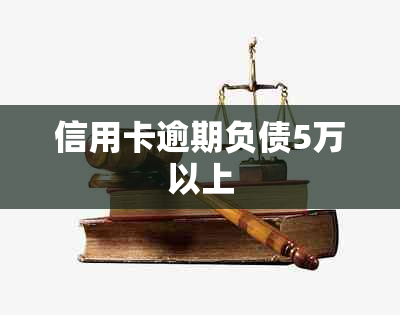 信用卡逾期负债5万以上